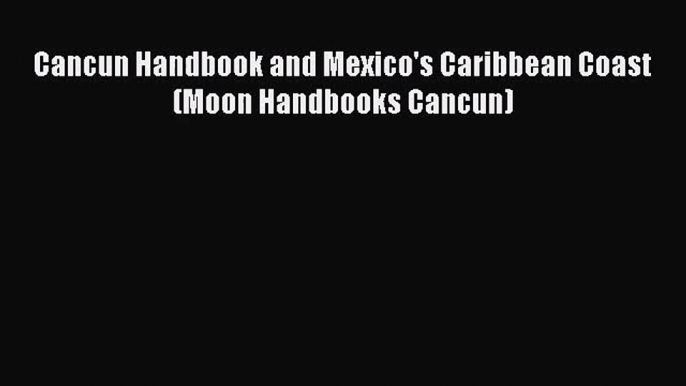 Cancun Handbook and Mexico's Caribbean Coast (Moon Handbooks Cancun)